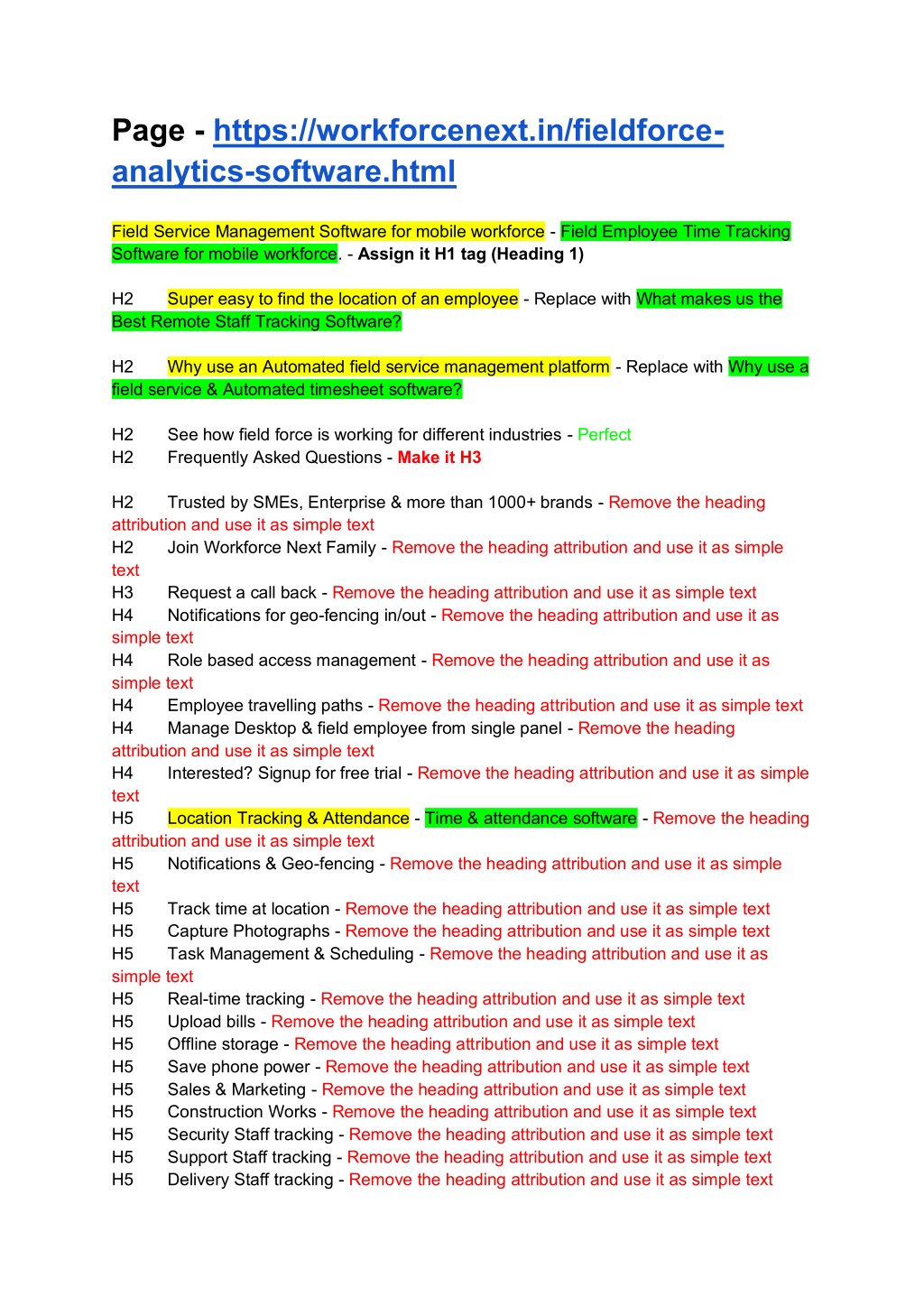 Page - https://workforcenext.in/fieldforce-analytics-software.html

Field Service Management Software for mobile workforce - Field Employee Time Tracking Software for mobile workforce. - Assign it H1 tag (Heading 1)

H2 Super easy to find the location of an employee - Replace with What makes us the Best Remote Staff Tracking Software?

H2 Why use an Automated field service management platform - Replace with Why use a field service & Automated timesheet software?

H2 See how field force is working for different industries - Perfect
H2 Frequently Asked Questions - Make it H3

H2 Trusted by SMEs, Enterprise & more than 1000+ brands - Remove the heading attribution and use it as simple text
H2 Join Workforce Next Family - Remove the heading attribution and use it as simple text
H3 Request a call back - Remove the heading attribution and use it as simple text
H4 Notifications for geo-fencing in/out - Remove the heading attribution and use it as simple text
H4 Role based access management - Remove the heading attribution and use it as simple text
H4 Employee travelling paths - Remove the heading attribution and use it as simple text
H4 Manage Desktop & field employee from single panel - Remove the heading attribution and use it as simple text
H4 Interested? Signup for free trial - Remove the heading attribution and use it as simple text
H5 Location Tracking & Attendance - Time & attendance software - Remove the heading attribution and use it as simple text
H5 Notifications & Geo-fencing - Remove the heading attribution and use it as simple text
H5 Track time at location - Remove the heading attribution and use it as simple text
H5 Capture Photographs - Remove the heading attribution and use it as simple text
H5 Task Management & Scheduling - Remove the heading attribution and use it as simple text
H5 Real-time tracking - Remove the heading attribution and use it as simple text
H5 Upload bills - Remove the heading attribution and use it as simple text
H5 Offline storage - Remove the heading attribution and use it as simple text
H5 Save phone power - Remove the heading attribution and use it as simple text
H5 Sales & Marketing - Remove the heading attribution and use it as simple text
H5 Construction Works - Remove the heading attribution and use it as simple text
H5 Security Staff tracking - Remove the heading attribution and use it as simple text
H5 Support Staff tracking - Remove the heading attribution and use it as simple text
H5 Delivery Staff tracking - Remove the heading attribution and use it as simple text